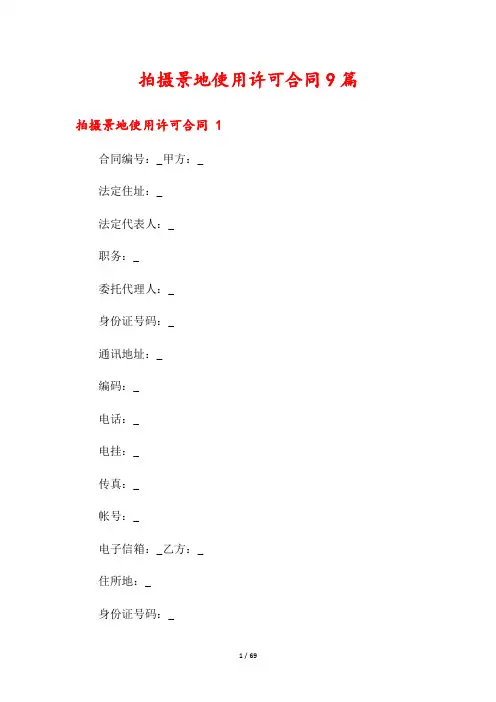 拍摄景地使用许可合同9篇

拍摄景地使用许可合同 1

合同编号：_甲方：_

法定住址：_

法定代表人：_

职务：_

委托代理人：_

身份证号码：_

通讯地址：_

编码：_

电话：_

电挂：_

传真：_

帐号：_

电子信箱：_乙方：_

住所地：_

身份证号码：_

1 / 69